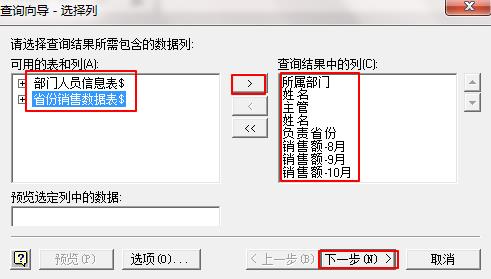 查询向导 - 选择列

请选择查询结果所需包含的数据列:

可用的表和列(A):

部门人员信息表$
省份销售数据表$

>
<
<<

查询结果中的列(C):

所属部门
姓名
主管
姓名
负责省份
销售额-8月
销售额-9月
销售额-10月

预览选定列中的数据:

?
预览(P)
选项(O)...
< 上一步(B)
下一步(N) >
取消